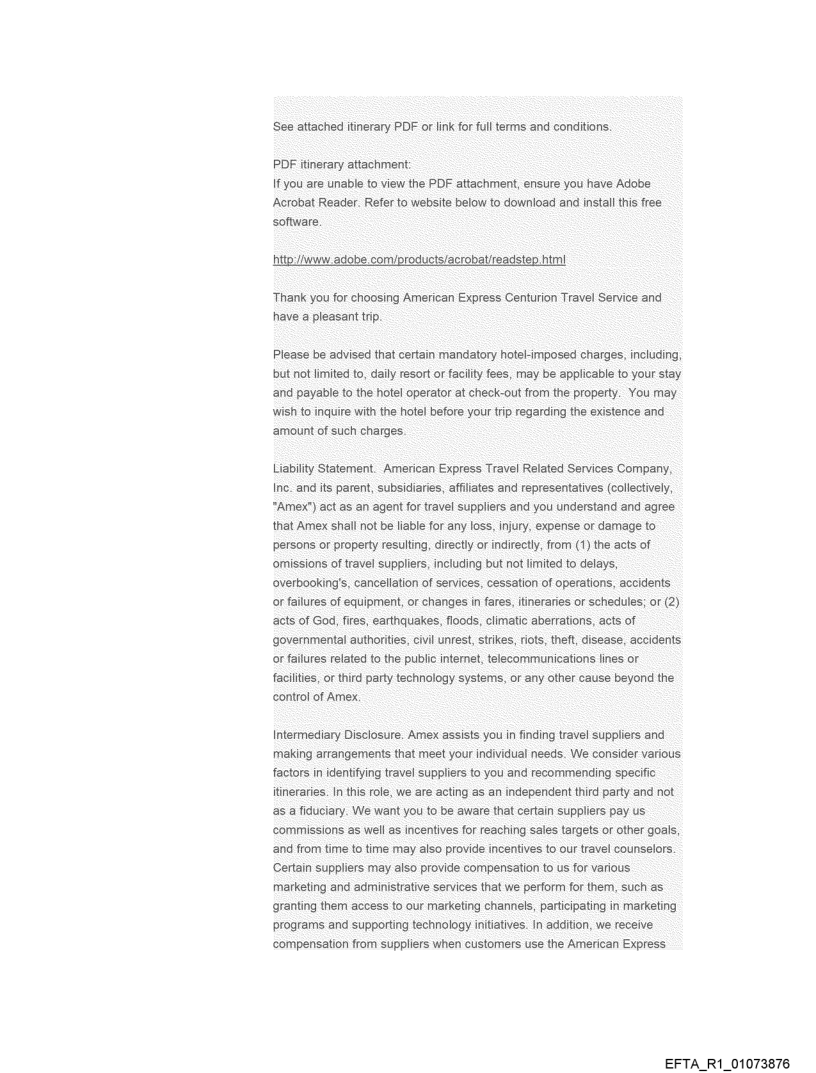 See attached itinerary PDF or link for full terms and conditions.

PDF itinerary attachment:
If you are unable to view the PDF attachment, ensure you have Adobe Acrobat Reader. Refer to website below to download and install this free software.

http://www.adobe.com/products/acrobat/readstep.html

Thank you for choosing American Express Centurion Travel Service and have a pleasant trip.

Please be advised that certain mandatory hotel-imposed charges, including, but not limited to, daily resort or facility fees, may be applicable to your stay and payable to the hotel operator at check-out from the property. You may wish to inquire with the hotel before your trip regarding the existence and amount of such charges.

Liability Statement. American Express Travel Related Services Company, Inc. and its parent, subsidiaries, affiliates and representatives (collectively, "Amex") act as an agent for travel suppliers and you understand and agree that Amex shall not be liable for any loss, injury, expense or damage to persons or property resulting, directly or indirectly, from (1) the acts of omissions of travel suppliers, including but not limited to delays, overbooking's, cancellation of services, cessation of operations, accidents or failures of equipment, or changes in fares, itineraries or schedules; or (2) acts of God, fires, earthquakes, floods, climatic aberrations, acts of governmental authorities, civil unrest, strikes, riots, theft, disease, accidents or failures related to the public internet, telecommunications lines or facilities, or third party technology systems, or any other cause beyond the control of Amex.

Intermediary Disclosure. Amex assists you in finding travel suppliers and making arrangements that meet your individual needs. We consider various factors in identifying travel suppliers to you and recommending specific itineraries. In this role, we are acting as an independent third party and not as a fiduciary. We want you to be aware that certain suppliers pay us commissions as well as incentives for reaching sales targets or other goals, and from time to time may also provide incentives to our travel counselors. Certain suppliers may also provide compensation to us for various marketing and administrative services that we perform for them, such as granting them access to our marketing channels, participating in marketing programs and supporting technology initiatives. In addition, we receive compensation from suppliers when customers use the American Express

EFTA_R1_01073876